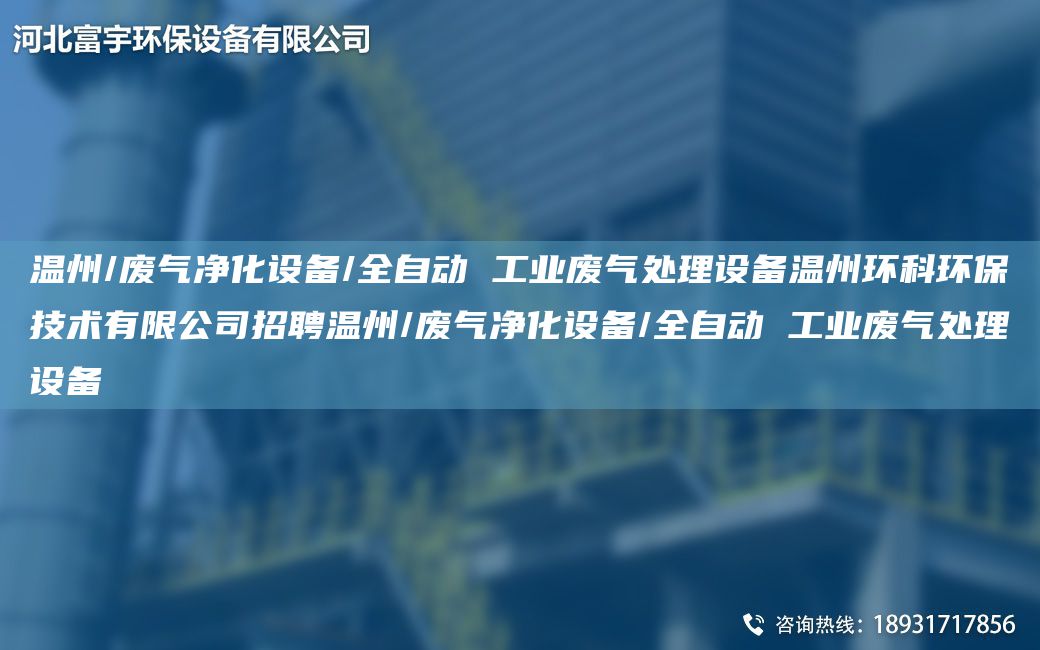 河北富宇环保设备有限公司

温州/废气净化设备/全自动 工业废气处理设备温州环科环保技术有限公司招聘温州/废气净化设备/全自动 工业废气处理设备

咨询热线：18931717856